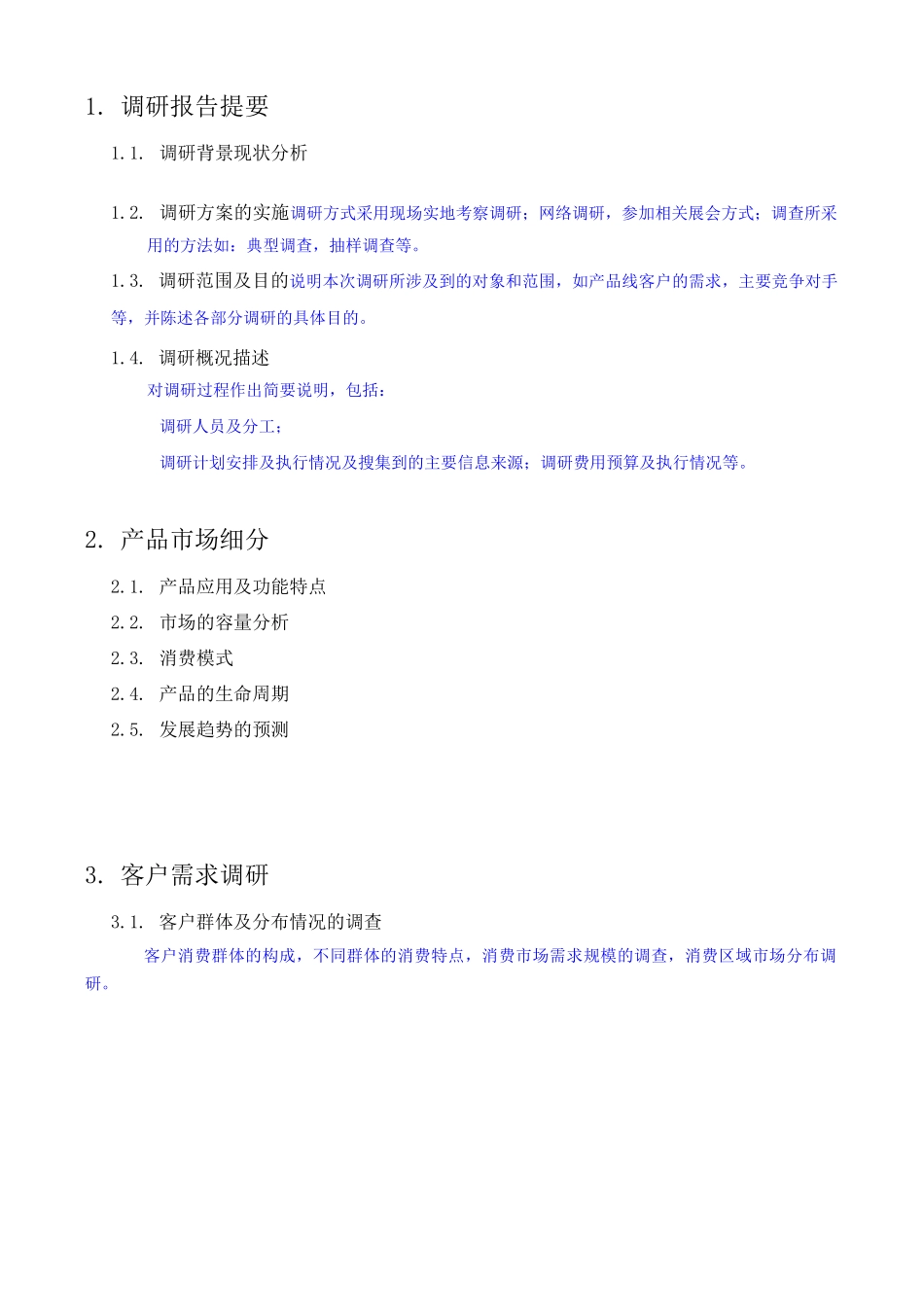 1. 调研报告提要

1.1. 调研背景现状分析

1.2. 调研方案的实施调研方式采用现场实地考察调研；网络调研，参加相关展会方式；调查所采用的方法如：典型调查，抽样调查等。

1.3. 调研范围及目的说明本次调研所涉及到的对象和范围，如产品线客户的需求，主要竞争对手等，并陈述各部分调研的具体目的。

1.4. 调研概况描述

对调研过程作出简要说明，包括：

调研人员及分工；

调研计划安排及执行情况及搜集到的主要信息来源；调研费用预算及执行情况等。

2. 产品市场细分

2.1. 产品应用及功能特点

2.2. 市场的容量分析

2.3. 消费模式

2.4. 产品的生命周期

2.5. 发展趋势的预测

3. 客户需求调研

3.1. 客户群体及分布情况的调查

客户消费群体的构成，不同群体的消费特点，消费市场需求规模的调查，消费区域市场分布调研。